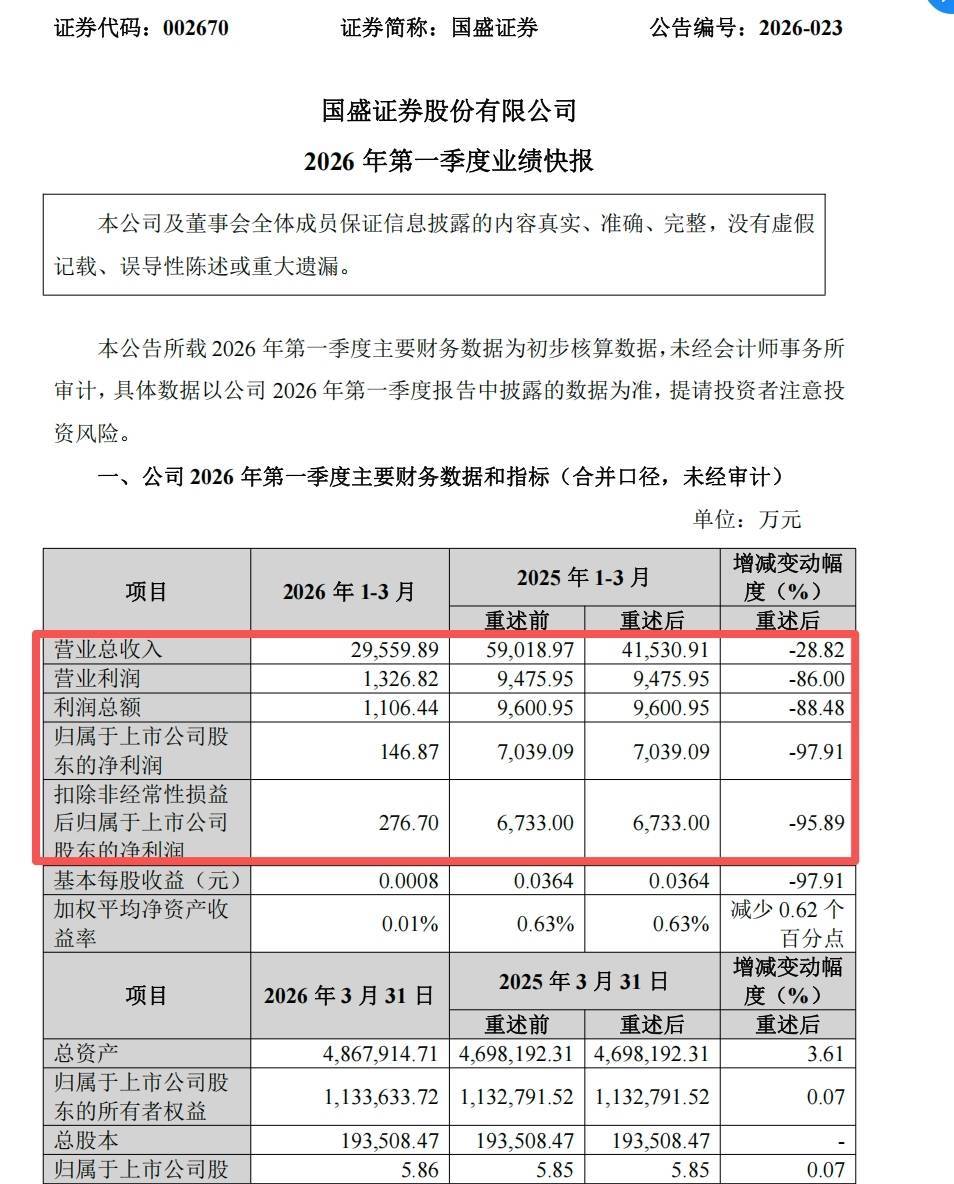 证券代码：002670　　　　证券简称：国盛证券　　　　公告编号：2026-023

国盛证券股份有限公司
2026 年第一季度业绩快报

本公司及董事会全体成员保证信息披露的内容真实、准确、完整，没有虚假记载、误导性陈述或重大遗漏。

本公告所载 2026 年第一季度主要财务数据为初步核算数据，未经会计师事务所审计，具体数据以公司 2026 年第一季度报告中披露的数据为准，提请投资者注意投资风险。

一、公司 2026 年第一季度主要财务数据和指标（合并口径，未经审计）

单位：万元

| 项目 | 2026 年 1-3 月 | 2025 年 1-3 月 重述前 | 2025 年 1-3 月 重述后 | 增减变动幅度（%） 重述后 |
|---|---|---|---|---|
| 营业总收入 | 29,559.89 | 59,018.97 | 41,530.91 | -28.82 |
| 营业利润 | 1,326.82 | 9,475.95 | 9,475.95 | -86.00 |
| 利润总额 | 1,106.44 | 9,600.95 | 9,600.95 | -88.48 |
| 归属于上市公司股东的净利润 | 146.87 | 7,039.09 | 7,039.09 | -97.91 |
| 扣除非经常性损益后归属于上市公司股东的净利润 | 276.70 | 6,733.00 | 6,733.00 | -95.89 |
| 基本每股收益（元） | 0.0008 | 0.0364 | 0.0364 | -97.91 |
| 加权平均净资产收益率 | 0.01% | 0.63% | 0.63% | 减少 0.62 个百分点 |

| 项目 | 2026 年 3 月 31 日 | 2025 年 3 月 31 日 重述前 | 2025 年 3 月 31 日 重述后 | 增减变动幅度（%） 重述后 |
|---|---|---|---|---|
| 总资产 | 4,867,914.71 | 4,698,192.31 | 4,698,192.31 | 3.61 |
| 归属于上市公司股东的所有者权益 | 1,133,633.72 | 1,132,791.52 | 1,132,791.52 | 0.07 |
| 总股本 | 193,508.47 | 193,508.47 | 193,508.47 | - |
| 归属于上市公司股 | 5.86 | 5.85 | 5.85 | 0.07 |